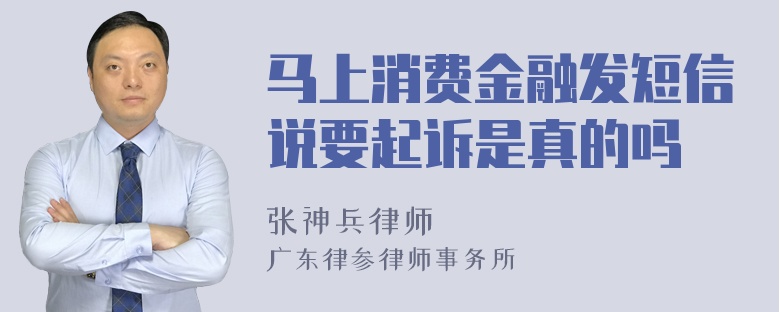 马上消费金融发短信说要起诉是真的吗

张神兵律师
广东律参律师事务所